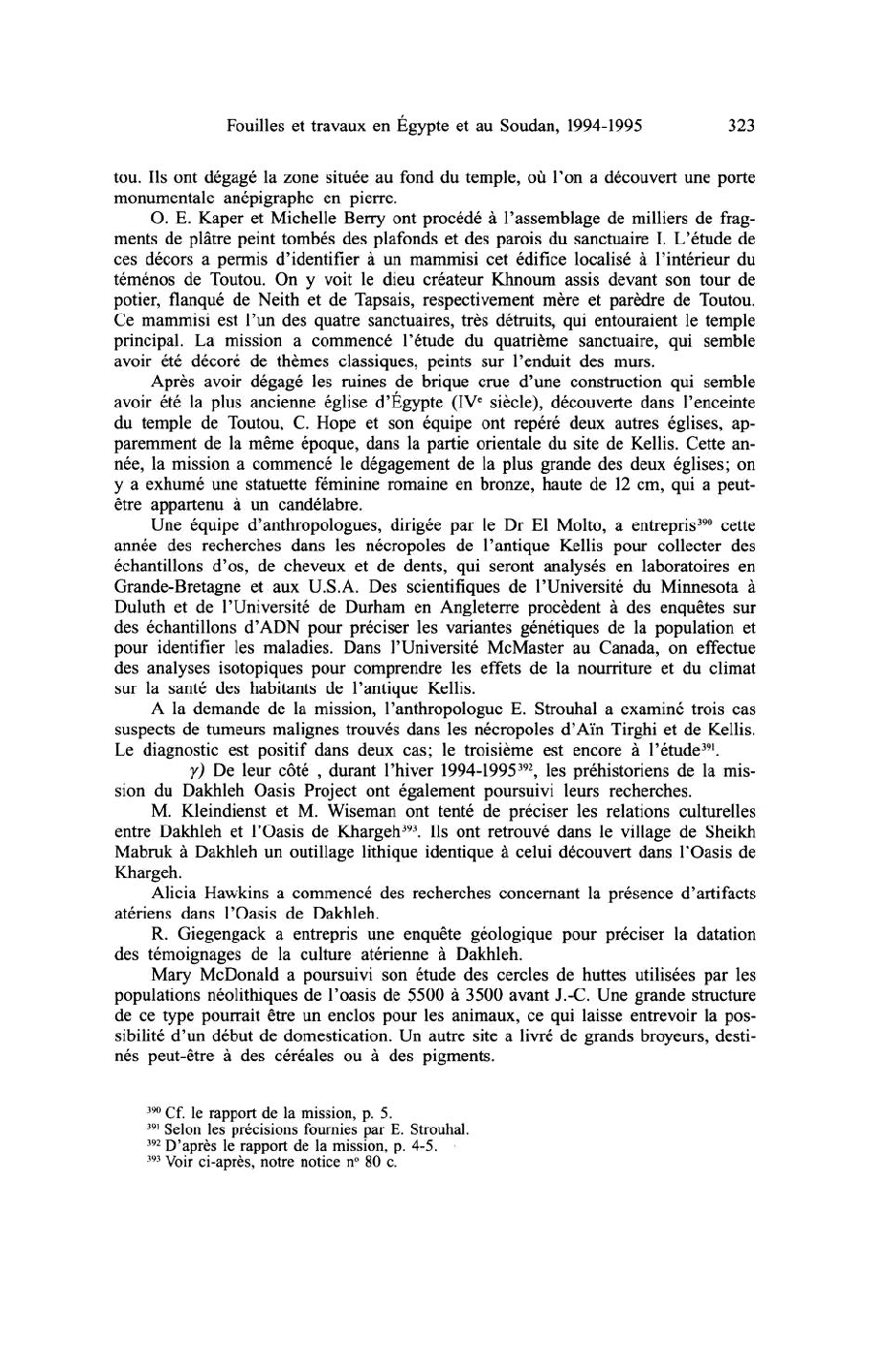 Fouilles et travaux en Égypte et au Soudan, 1994-1995 323

tou. Ils ont dégagé la zone située au fond du temple, où l'on a découvert une porte monumentale anépigraphe en pierre.

O. E. Kaper et Michelle Berry ont procédé à l'assemblage de milliers de fragments de plâtre peint tombés des plafonds et des parois du sanctuaire I. L'étude de ces décors a permis d'identifier à un mammisi cet édifice localisé à l'intérieur du téménos de Toutou. On y voit le dieu créateur Khnoum assis devant son tour de potier, flanqué de Neith et de Tapsais, respectivement mère et parèdre de Toutou. Ce mammisi est l'un des quatre sanctuaires, très détruits, qui entouraient le temple principal. La mission a commencé l'étude du quatrième sanctuaire, qui semble avoir été décoré de thèmes classiques, peints sur l'enduit des murs.

Après avoir dégagé les ruines de brique crue d'une construction qui semble avoir été la plus ancienne église d'Égypte (IV$^e$ siècle), découverte dans l'enceinte du temple de Toutou, C. Hope et son équipe ont repéré deux autres églises, apparemment de la même époque, dans la partie orientale du site de Kellis. Cette année, la mission a commencé le dégagement de la plus grande des deux églises; on y a exhumé une statuette féminine romaine en bronze, haute de 12 cm, qui a peut-être appartenu à un candélabre.

Une équipe d'anthropologues, dirigée par le Dr El Molto, a entrepris$^{390}$ cette année des recherches dans les nécropoles de l'antique Kellis pour collecter des échantillons d'os, de cheveux et de dents, qui seront analysés en laboratoires en Grande-Bretagne et aux U.S.A. Des scientifiques de l'Université du Minnesota à Duluth et de l'Université de Durham en Angleterre procèdent à des enquêtes sur des échantillons d'ADN pour préciser les variantes génétiques de la population et pour identifier les maladies. Dans l'Université McMaster au Canada, on effectue des analyses isotopiques pour comprendre les effets de la nourriture et du climat sur la santé des habitants de l'antique Kellis.

A la demande de la mission, l'anthropologue E. Strouhal a examiné trois cas suspects de tumeurs malignes trouvés dans les nécropoles d'Aïn Tirghi et de Kellis. Le diagnostic est positif dans deux cas; le troisième est encore à l'étude$^{391}$.

γ) De leur côté , durant l'hiver 1994-1995$^{392}$, les préhistoriens de la mission du Dakhleh Oasis Project ont également poursuivi leurs recherches.

M. Kleindienst et M. Wiseman ont tenté de préciser les relations culturelles entre Dakhleh et l'Oasis de Khargeh$^{393}$. Ils ont retrouvé dans le village de Sheikh Mabruk à Dakhleh un outillage lithique identique à celui découvert dans l'Oasis de Khargeh.

Alicia Hawkins a commencé des recherches concernant la présence d'artifacts atériens dans l'Oasis de Dakhleh.

R. Giegengack a entrepris une enquête géologique pour préciser la datation des témoignages de la culture atérienne à Dakhleh.

Mary McDonald a poursuivi son étude des cercles de huttes utilisées par les populations néolithiques de l'oasis de 5500 à 3500 avant J.-C. Une grande structure de ce type pourrait être un enclos pour les animaux, ce qui laisse entrevoir la possibilité d'un début de domestication. Un autre site a livré de grands broyeurs, destinés peut-être à des céréales ou à des pigments.

$^{390}$ Cf. le rapport de la mission, p. 5.
$^{391}$ Selon les précisions fournies par E. Strouhal.
$^{392}$ D'après le rapport de la mission, p. 4-5.
$^{393}$ Voir ci-après, notre notice n° 80 c.